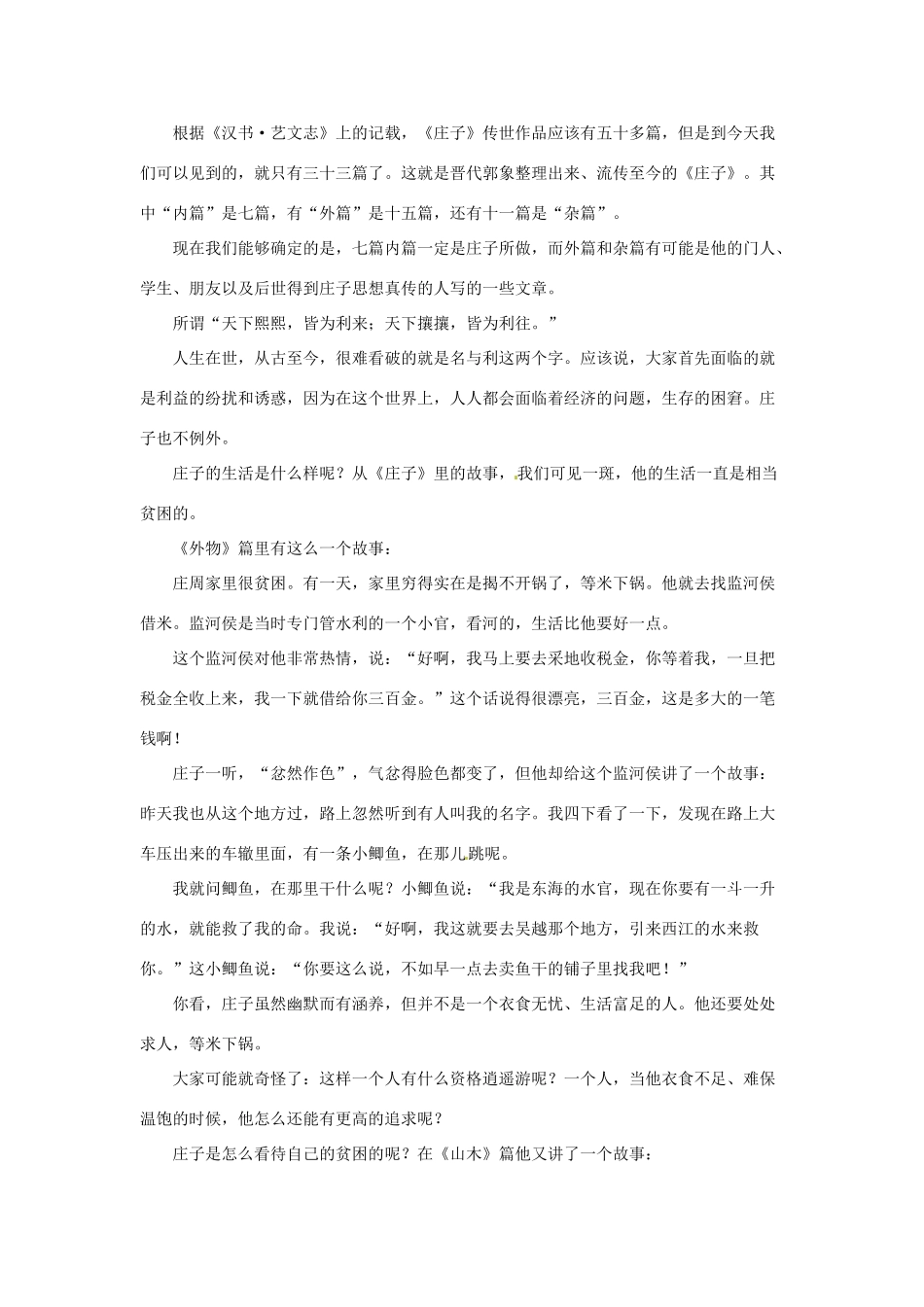 根据《汉书·艺文志》上的记载，《庄子》传世作品应该有五十多篇，但是到今天我们可以见到的，就只有三十三篇了。这就是晋代郭象整理出来、流传至今的《庄子》。其中“内篇”是七篇，有“外篇”是十五篇，还有十一篇是“杂篇”。

现在我们能够确定的是，七篇内篇一定是庄子所做，而外篇和杂篇有可能是他的门人、学生、朋友以及后世得到庄子思想真传的人写的一些文章。

所谓“天下熙熙，皆为利来；天下攘攘，皆为利往。”

人生在世，从古至今，很难看破的就是名与利这两个字。应该说，大家首先面临的就是利益的纷扰和诱惑，因为在这个世界上，人人都会面临着经济的问题，生存的困窘。庄子也不例外。

庄子的生活是什么样呢？从《庄子》里的故事，我们可见一斑，他的生活一直是相当贫困的。

《外物》篇里有这么一个故事：

庄周家里很贫困。有一天，家里穷得实在是揭不开锅了，等米下锅。他就去找监河侯借米。监河侯是当时专门管水利的一个小官，看河的，生活比他要好一点。

这个监河侯对他非常热情，说：“好啊，我马上要去采地收税金，你等着我，一旦把税金全收上来，我一下就借给你三百金。”这个话说得很漂亮，三百金，这是多大的一笔钱啊！

庄子一听，“忿然作色”，气忿得脸色都变了，但他却给这个监河侯讲了一个故事：昨天我也从这个地方过，路上忽然听到有人叫我的名字。我四下看了一下，发现在路上大车压出来的车辙里面，有一条小鲫鱼，在那儿跳呢。

我就问鲫鱼，在那里干什么呢？小鲫鱼说：“我是东海的水官，现在你要有一斗一升的水，就能救了我的命。我说：“好啊，我这就要去吴越那个地方，引来西江的水来救你。”这小鲫鱼说：“你要这么说，不如早一点去卖鱼干的铺子里找我吧！”

你看，庄子虽然幽默而有涵养，但并不是一个衣食无忧、生活富足的人。他还要处处求人，等米下锅。

大家可能就奇怪了：这样一个人有什么资格逍遥游呢？一个人，当他衣食不足、难保温饱的时候，他怎么还能有更高的追求呢？

庄子是怎么看待自己的贫困的呢？在《山木》篇他又讲了一个故事：